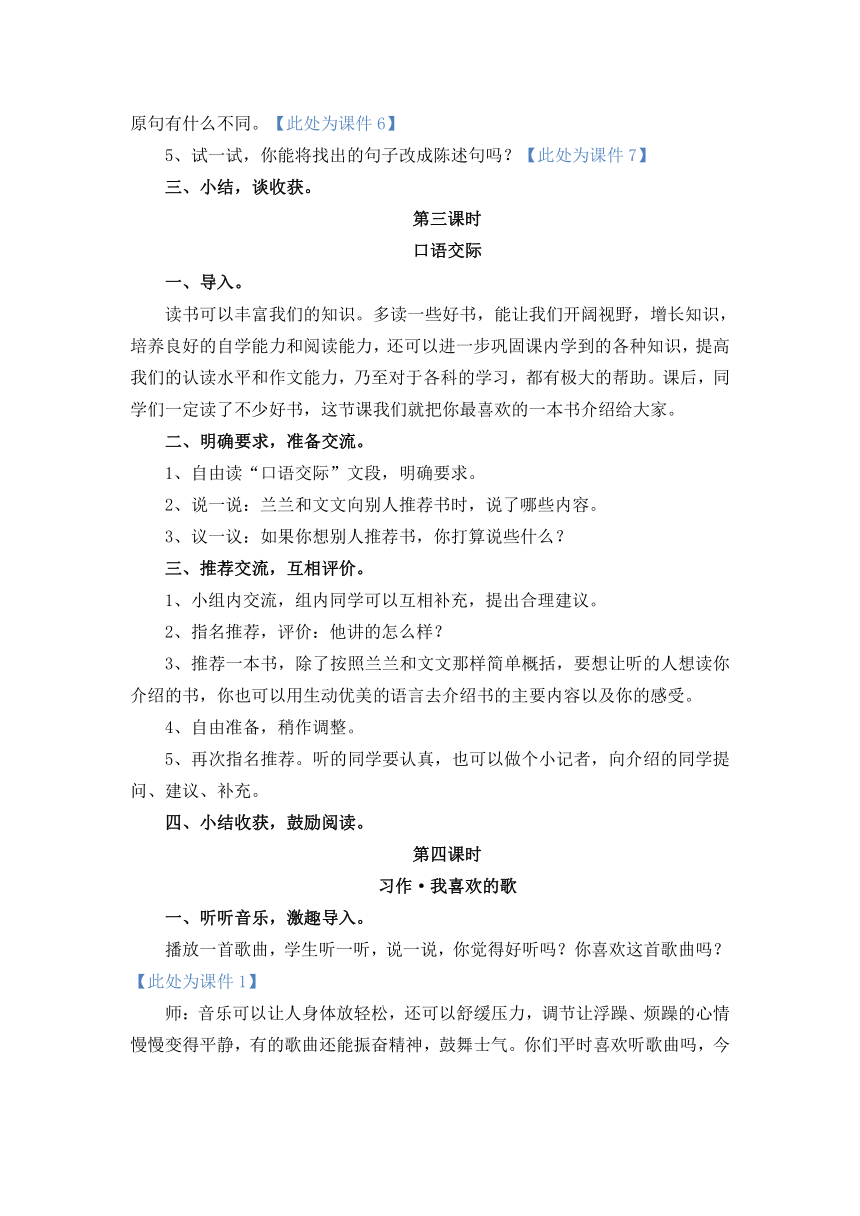 原句有什么不同。【此处为课件 6】

5、试一试，你能将找出的句子改成陈述句吗？【此处为课件 7】

三、小结，谈收获。

第三课时

口语交际

一、导入。

读书可以丰富我们的知识。多读一些好书，能让我们开阔视野，增长知识，培养良好的自学能力和阅读能力，还可以进一步巩固课内学到的各种知识，提高我们的认读水平和作文能力，乃至对于各科的学习，都有极大的帮助。课后，同学们一定读了不少好书，这节课我们就把你最喜欢的一本书介绍给大家。

二、明确要求，准备交流。

1、自由读“口语交际”文段，明确要求。

2、说一说：兰兰和文文向别人推荐书时，说了哪些内容。

3、议一议：如果你想别人推荐书，你打算说些什么？

三、推荐交流，互相评价。

1、小组内交流，组内同学可以互相补充，提出合理建议。

2、指名推荐，评价：他讲的怎么样？

3、推荐一本书，除了按照兰兰和文文那样简单概括，要想让听的人想读你介绍的书，你也可以用生动优美的语言去介绍书的主要内容以及你的感受。

4、自由准备，稍作调整。

5、再次指名推荐。听的同学要认真，也可以做个小记者，向介绍的同学提问、建议、补充。

四、小结收获，鼓励阅读。

第四课时

习作·我喜欢的歌

一、听听音乐，激趣导入。

播放一首歌曲，学生听一听，说一说，你觉得好听吗？你喜欢这首歌曲吗？【此处为课件 1】

师：音乐可以让人身体放轻松，还可以舒缓压力，调节让浮躁、烦躁的心情慢慢变得平静，有的歌曲还能振奋精神，鼓舞士气。你们平时喜欢听歌曲吗，今